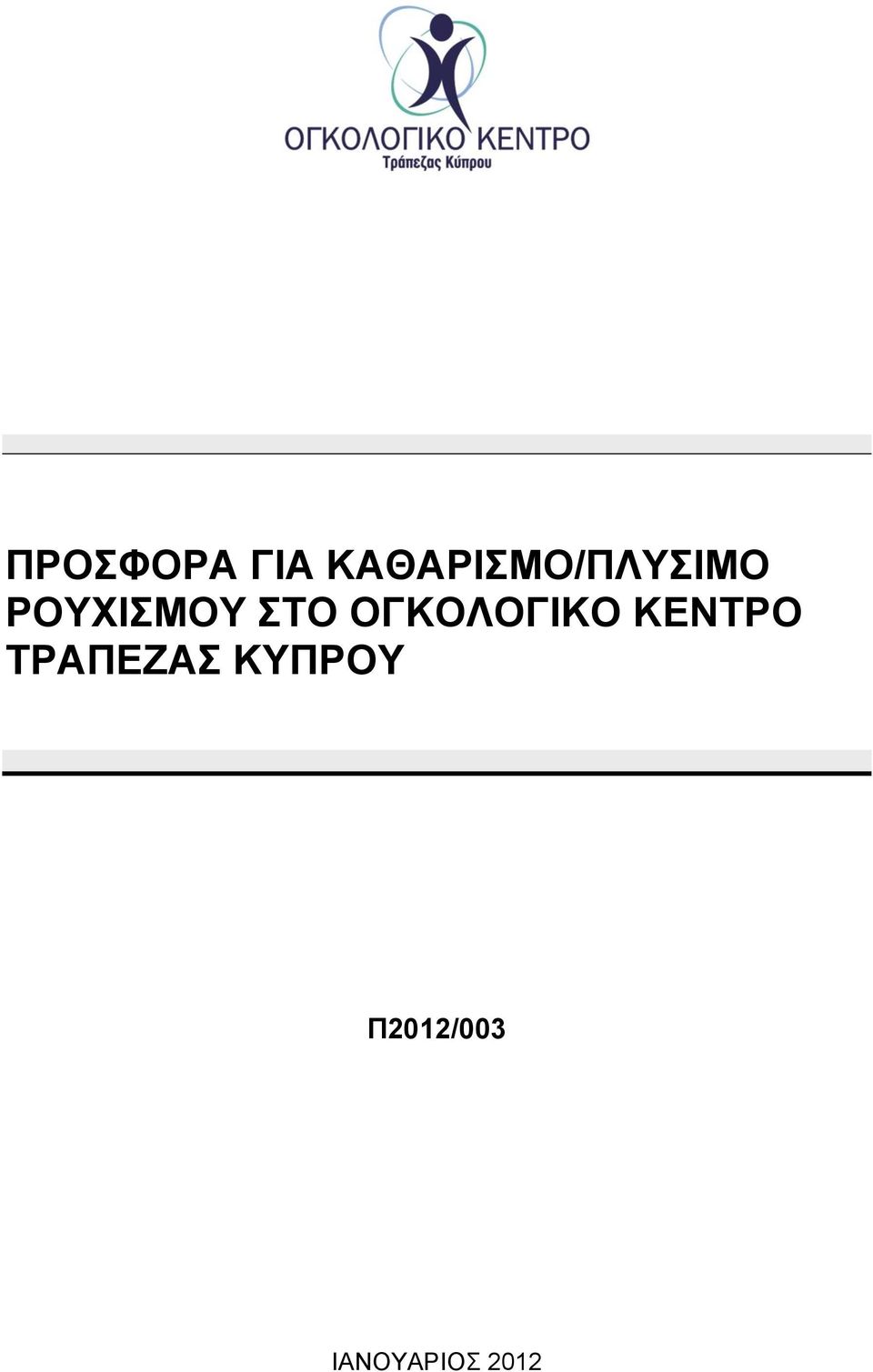 ΟΓΚΟΛΟΓΙΚΟ ΚΕΝΤΡΟ
Τράπεζας Κύπρου

ΠΡΟΣΦΟΡΑ ΓΙΑ ΚΑΘΑΡΙΣΜΟ/ΠΛΥΣΙΜΟ ΡΟΥΧΙΣΜΟΥ ΣΤΟ ΟΓΚΟΛΟΓΙΚΟ ΚΕΝΤΡΟ ΤΡΑΠΕΖΑΣ ΚΥΠΡΟΥ

Π2012/003

ΙΑΝΟΥΑΡΙΟΣ 2012